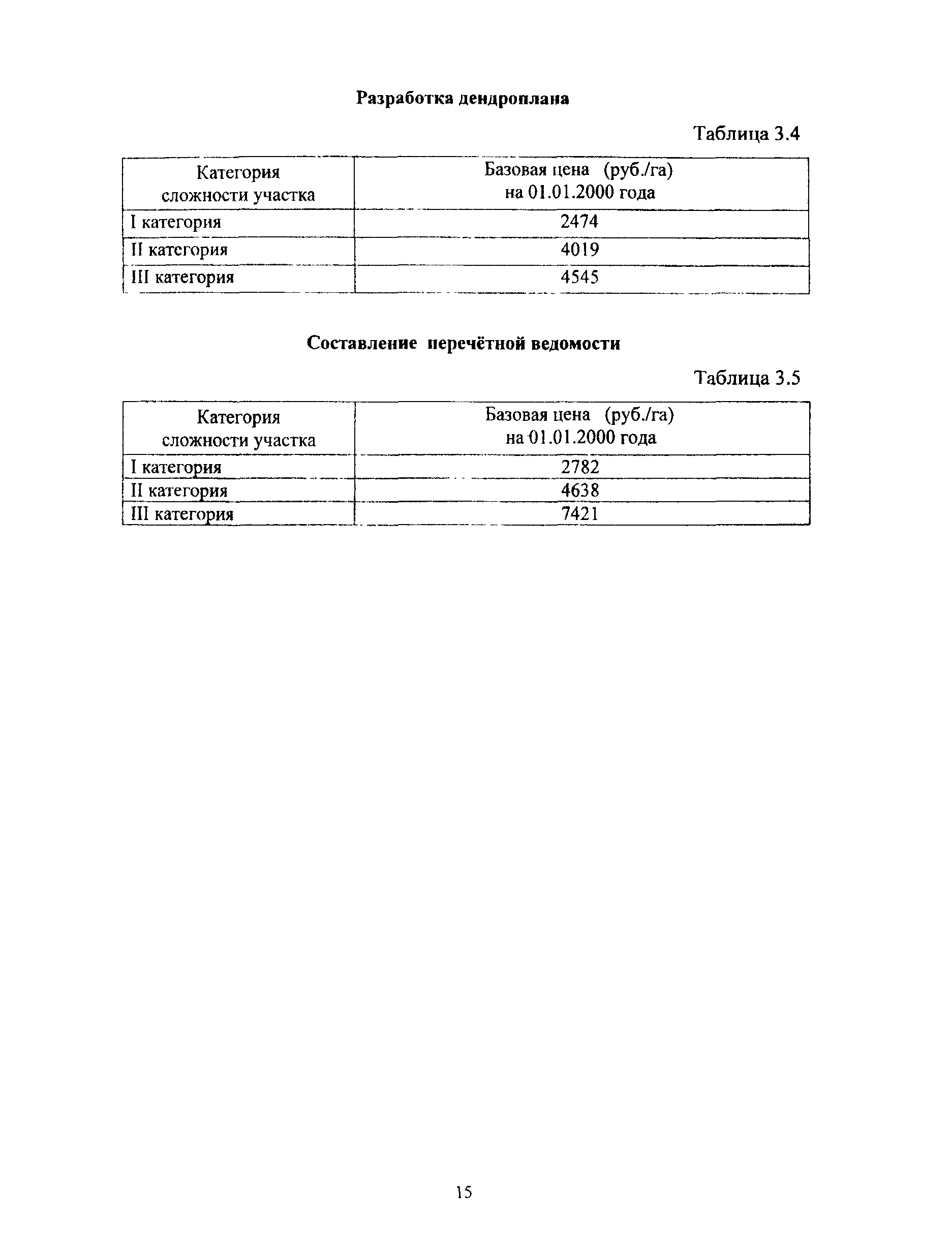 Разработка дендроплана

Таблица 3.4

| Категория сложности участка | Базовая цена (руб./га) на 01.01.2000 года |
|---|---|
| I категория | 2474 |
| II категория | 4019 |
| III категория | 4545 |

Составление перечётной ведомости

Таблица 3.5

| Категория сложности участка | Базовая цена (руб./га) на 01.01.2000 года |
|---|---|
| I категория | 2782 |
| II категория | 4638 |
| III категория | 7421 |

15